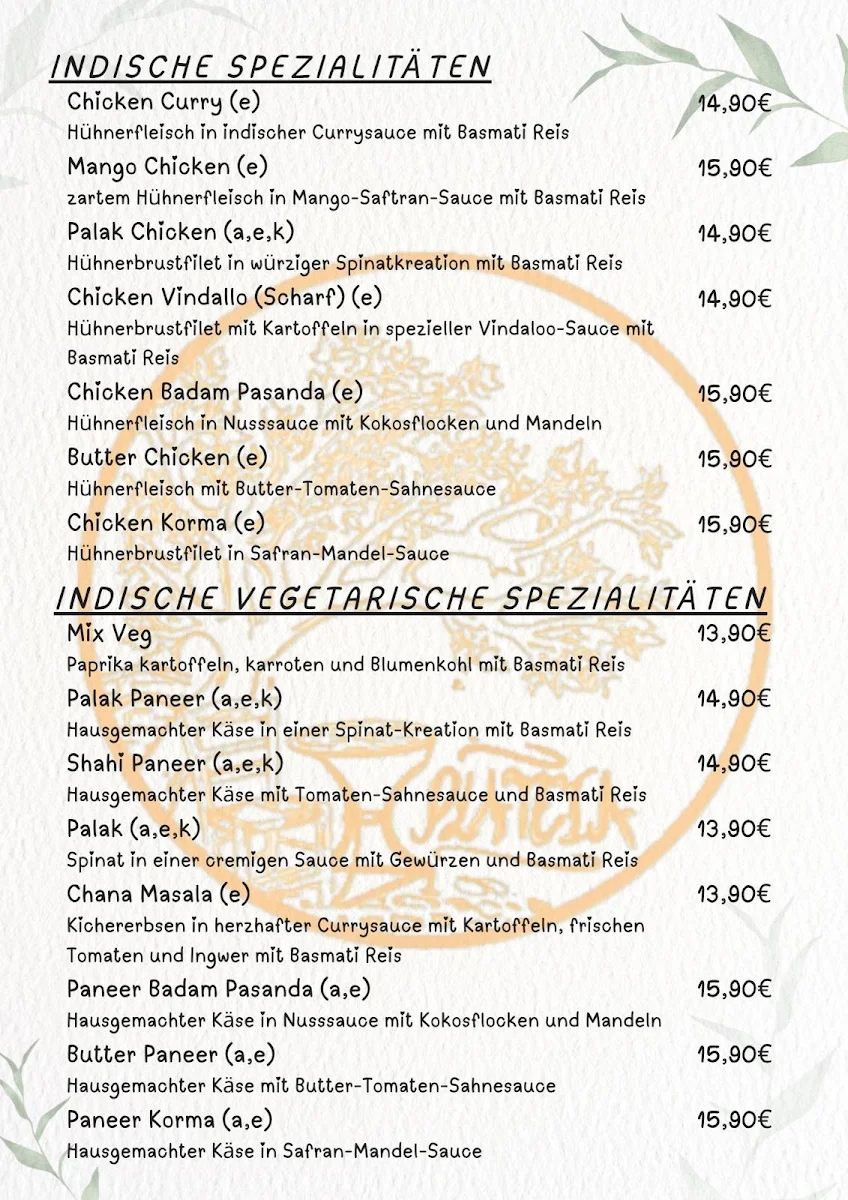 INDISCHE SPEZIALITÄTEN

Chicken Curry (e) 14,90€
Hühnerfleisch in indischer Currysauce mit Basmati Reis

Mango Chicken (e) 15,90€
zartem Hühnerfleisch in Mango-Saftran-Sauce mit Basmati Reis

Palak Chicken (a,e,k) 14,90€
Hühnerbrustfilet in würziger Spinatkreation mit Basmati Reis

Chicken Vindallo (Scharf) (e) 14,90€
Hühnerbrustfilet mit Kartoffeln in spezieller Vindaloo-Sauce mit Basmati Reis

Chicken Badam Pasanda (e) 15,90€
Hühnerfleisch in Nusssauce mit Kokosflocken und Mandeln

Butter Chicken (e) 15,90€
Hühnerfleisch mit Butter-Tomaten-Sahnesauce

Chicken Korma (e) 15,90€
Hühnerbrustfilet in Safran-Mandel-Sauce

INDISCHE VEGETARISCHE SPEZIALITÄTEN

Mix Veg 13,90€
Paprika kartoffeln, karroten und Blumenkohl mit Basmati Reis

Palak Paneer (a,e,k) 14,90€
Hausgemachter Käse in einer Spinat-Kreation mit Basmati Reis

Shahi Paneer (a,e,k) 14,90€
Hausgemachter Käse mit Tomaten-Sahnesauce und Basmati Reis

Palak (a,e,k) 13,90€
Spinat in einer cremigen Sauce mit Gewürzen und Basmati Reis

Chana Masala (e) 13,90€
Kichererbsen in herzhafter Currysauce mit Kartoffeln, frischen Tomaten und Ingwer mit Basmati Reis

Paneer Badam Pasanda (a,e) 15,90€
Hausgemachter Käse in Nusssauce mit Kokosflocken und Mandeln

Butter Paneer (a,e) 15,90€
Hausgemachter Käse mit Butter-Tomaten-Sahnesauce

Paneer Korma (a,e) 15,90€
Hausgemachter Käse in Safran-Mandel-Sauce